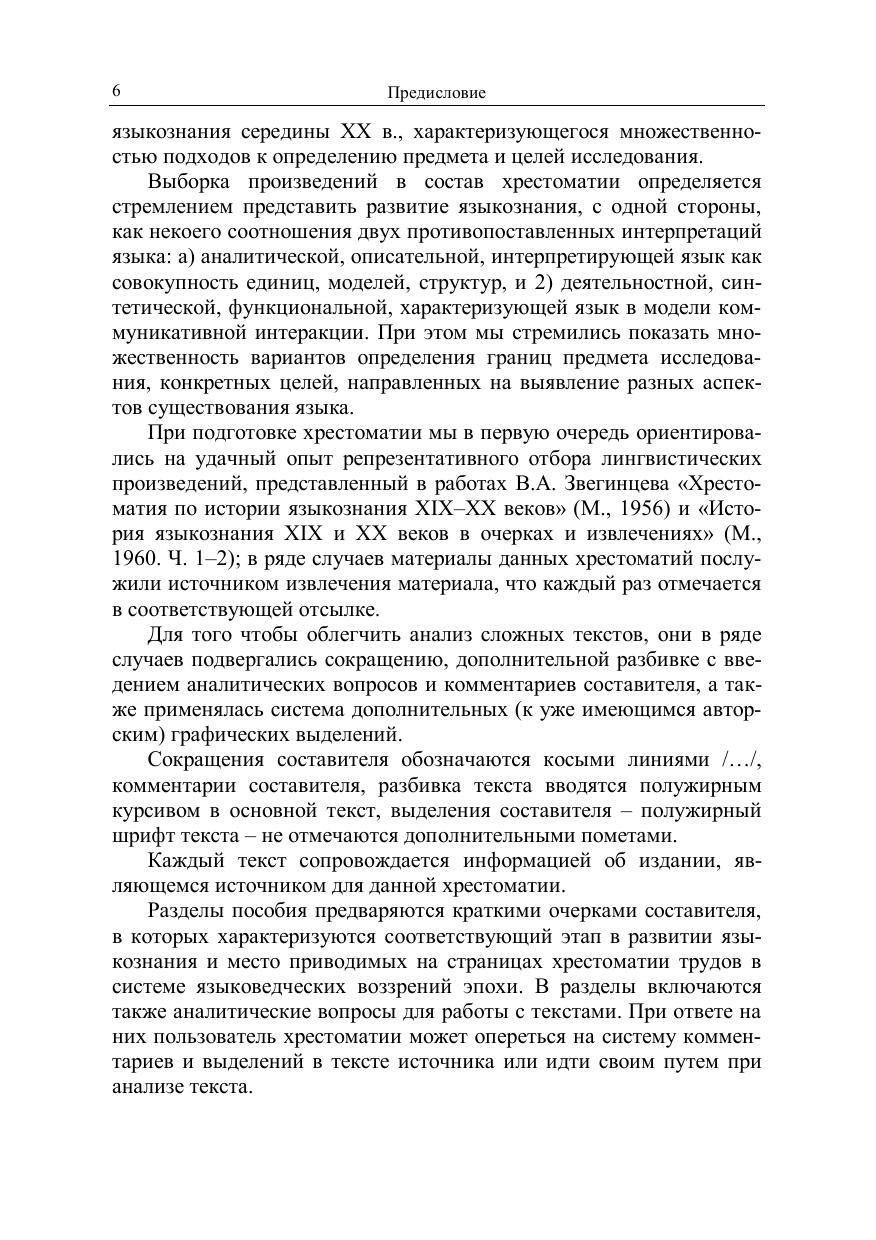 6 Предисловие

языкознания середины XX в., характеризующегося множественностью подходов к определению предмета и целей исследования.

Выборка произведений в состав хрестоматии определяется стремлением представить развитие языкознания, с одной стороны, как некоего соотношения двух противопоставленных интерпретаций языка: а) аналитической, описательной, интерпретирующей язык как совокупность единиц, моделей, структур, и 2) деятельностной, синтетической, функциональной, характеризующей язык в модели коммуникативной интеракции. При этом мы стремились показать множественность вариантов определения границ предмета исследования, конкретных целей, направленных на выявление разных аспектов существования языка.

При подготовке хрестоматии мы в первую очередь ориентировались на удачный опыт репрезентативного отбора лингвистических произведений, представленный в работах В.А. Звегинцева «Хрестоматия по истории языкознания XIX–XX веков» (М., 1956) и «История языкознания XIX и XX веков в очерках и извлечениях» (М., 1960. Ч. 1–2); в ряде случаев материалы данных хрестоматий послужили источником извлечения материала, что каждый раз отмечается в соответствующей отсылке.

Для того чтобы облегчить анализ сложных текстов, они в ряде случаев подвергались сокращению, дополнительной разбивке с введением аналитических вопросов и комментариев составителя, а также применялась система дополнительных (к уже имеющимся авторским) графических выделений.

Сокращения составителя обозначаются косыми линиями /…/, комментарии составителя, разбивка текста вводятся полужирным курсивом в основной текст, выделения составителя – полужирный шрифт текста – не отмечаются дополнительными пометами.

Каждый текст сопровождается информацией об издании, являющемся источником для данной хрестоматии.

Разделы пособия предваряются краткими очерками составителя, в которых характеризуются соответствующий этап в развитии языкознания и место приводимых на страницах хрестоматии трудов в системе языковедческих воззрений эпохи. В разделы включаются также аналитические вопросы для работы с текстами. При ответе на них пользователь хрестоматии может опереться на систему комментариев и выделений в тексте источника или идти своим путем при анализе текста.